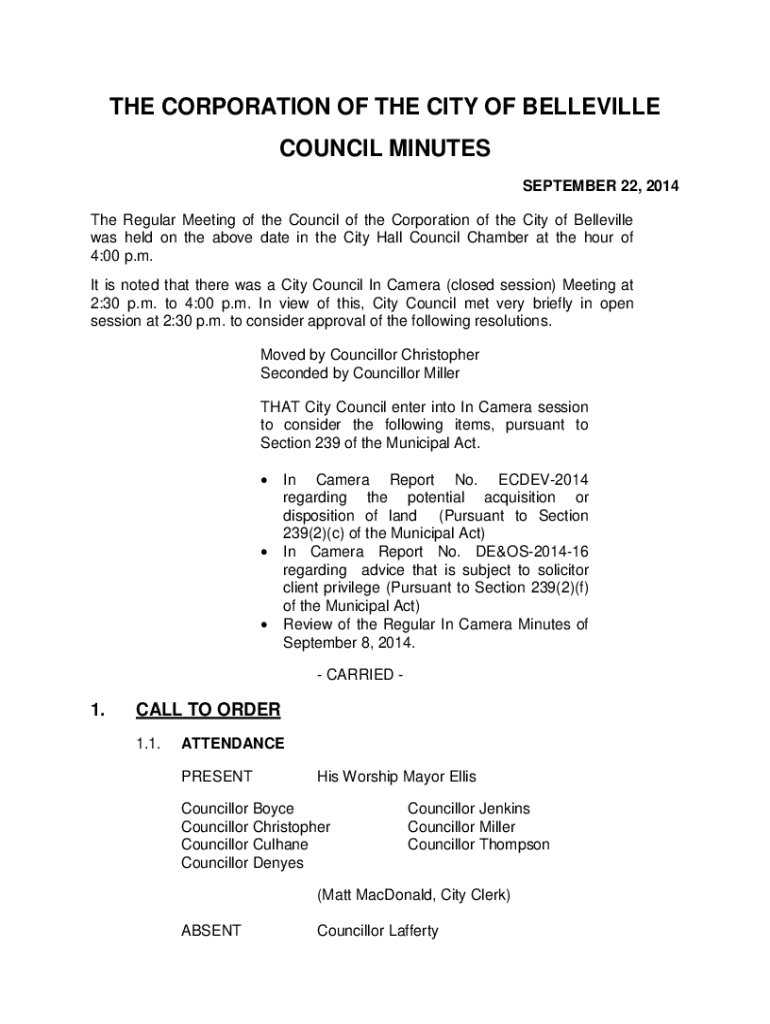 THE CORPORATION OF THE CITY OF BELLEVILLE

COUNCIL MINUTES

SEPTEMBER 22, 2014

The Regular Meeting of the Council of the Corporation of the City of Belleville was held on the above date in the City Hall Council Chamber at the hour of 4:00 p.m.

It is noted that there was a City Council In Camera (closed session) Meeting at 2:30 p.m. to 4:00 p.m. In view of this, City Council met very briefly in open session at 2:30 p.m. to consider approval of the following resolutions.

Moved by Councillor Christopher
Seconded by Councillor Miller

THAT City Council enter into In Camera session to consider the following items, pursuant to Section 239 of the Municipal Act.

• In Camera Report No. ECDEV-2014 regarding the potential acquisition or disposition of land (Pursuant to Section 239(2)(c) of the Municipal Act)
• In Camera Report No. DE&OS-2014-16 regarding advice that is subject to solicitor client privilege (Pursuant to Section 239(2)(f) of the Municipal Act)
• Review of the Regular In Camera Minutes of September 8, 2014.

- CARRIED -

1. CALL TO ORDER

1.1. ATTENDANCE

PRESENT His Worship Mayor Ellis

Councillor Boyce
Councillor Christopher
Councillor Culhane
Councillor Denyes

Councillor Jenkins
Councillor Miller
Councillor Thompson

(Matt MacDonald, City Clerk)

ABSENT Councillor Lafferty